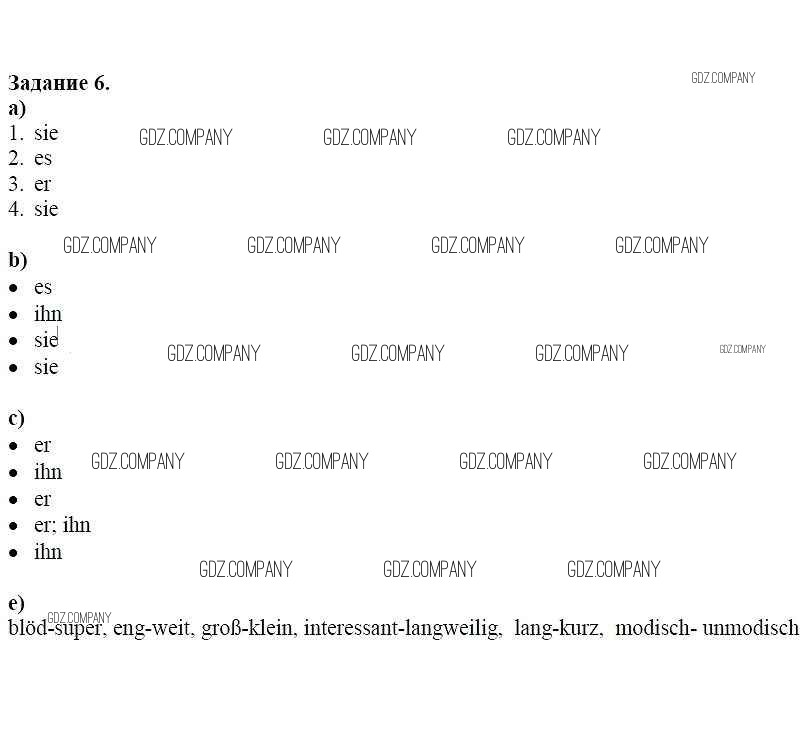 Задание 6.

a)

1. sie
2. es
3. er
4. sie

b)

• es
• ihn
• sie
• sie

c)

• er
• ihn
• er
• er; ihn
• ihn

e)

blöd-super, eng-weit, groß-klein, interessant-langweilig, lang-kurz, modisch- unmodisch

GDZ.COMPANY